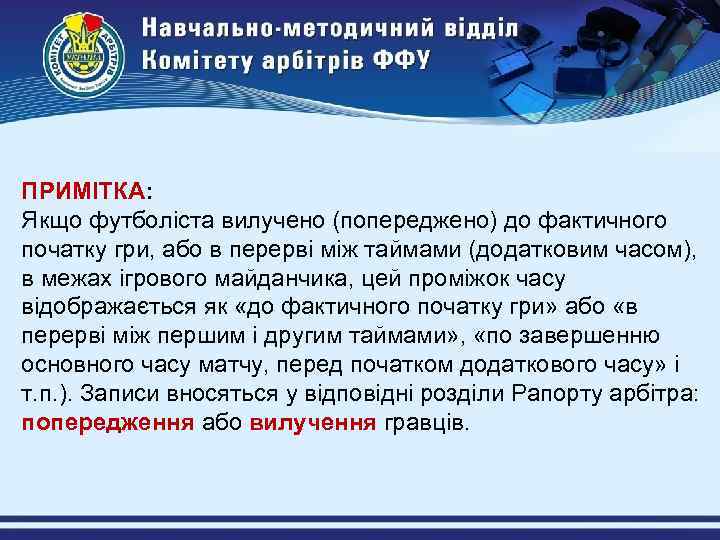 Навчально-методичний відділ
Комітету арбітрів ФФУ

ПРИМІТКА:
Якщо футболіста вилучено (попереджено) до фактичного початку гри, або в перерві між таймами (додатковим часом), в межах ігрового майданчика, цей проміжок часу відображається як «до фактичного початку гри» або «в перерві між першим і другим таймами», «по завершенню основного часу матчу, перед початком додаткового часу» і т.п.). Записи вносяться у відповідні розділи Рапорту арбітра: попередження або вилучення гравців.